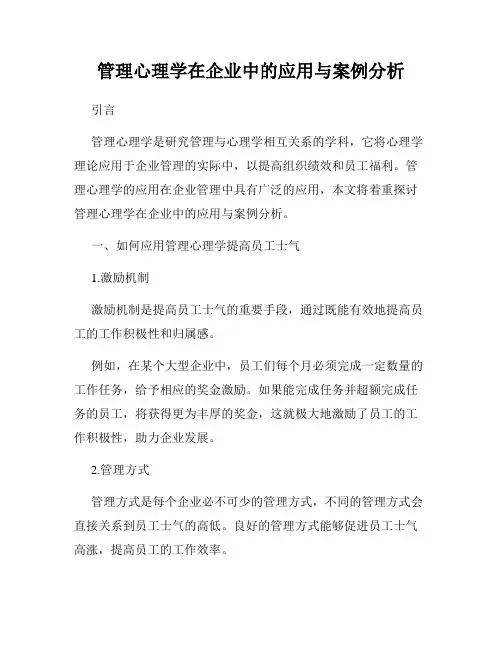 管理心理学在企业中的应用与案例分析

引言

管理心理学是研究管理与心理学相互关系的学科，它将心理学理论应用于企业管理的实际中，以提高组织绩效和员工福利。管理心理学的应用在企业管理中具有广泛的应用，本文将着重探讨管理心理学在企业中的应用与案例分析。

一、如何应用管理心理学提高员工士气

1.激励机制

激励机制是提高员工士气的重要手段，通过既能有效地提高员工的工作积极性和归属感。

例如，在某个大型企业中，员工们每个月必须完成一定数量的工作任务，给予相应的奖金激励。如果能完成任务并超额完成任务的员工，将获得更为丰厚的奖金，这就极大地激励了员工的工作积极性，助力企业发展。

2.管理方式

管理方式是每个企业必不可少的管理方式，不同的管理方式会直接关系到员工士气的高低。良好的管理方式能够促进员工士气高涨，提高员工的工作效率。